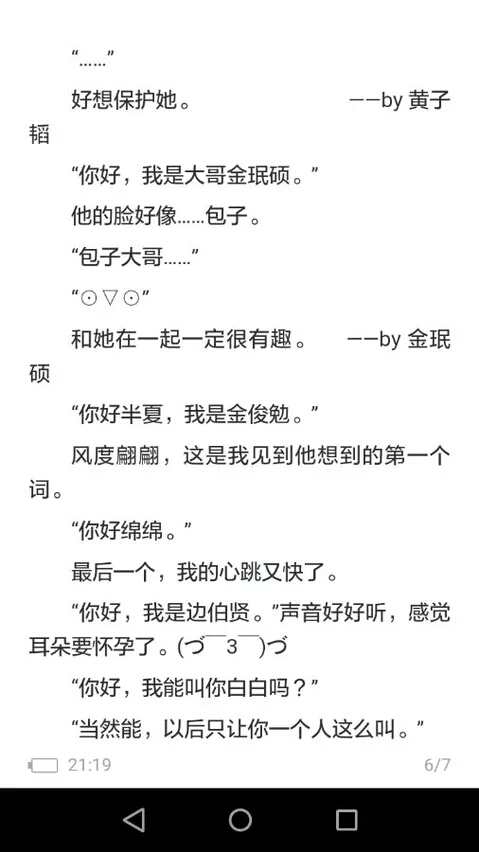 “……”

好想保护她。 ——by 黄子韬

“你好，我是大哥金珉硕。”

他的脸好像……包子。

“包子大哥……”

“⊙▽⊙”

和她在一起一定很有趣。 ——by 金珉硕

“你好半夏，我是金俊勉。”

风度翩翩，这是我见到他想到的第一个词。

“你好绵绵。”

最后一个，我的心跳又快了。

“你好，我是边伯贤。”声音好好听，感觉耳朵要怀孕了。(づ￣3￣)づ

“你好，我能叫你白白吗？”

“当然能，以后只让你一个人这么叫。”

21:19 6/7